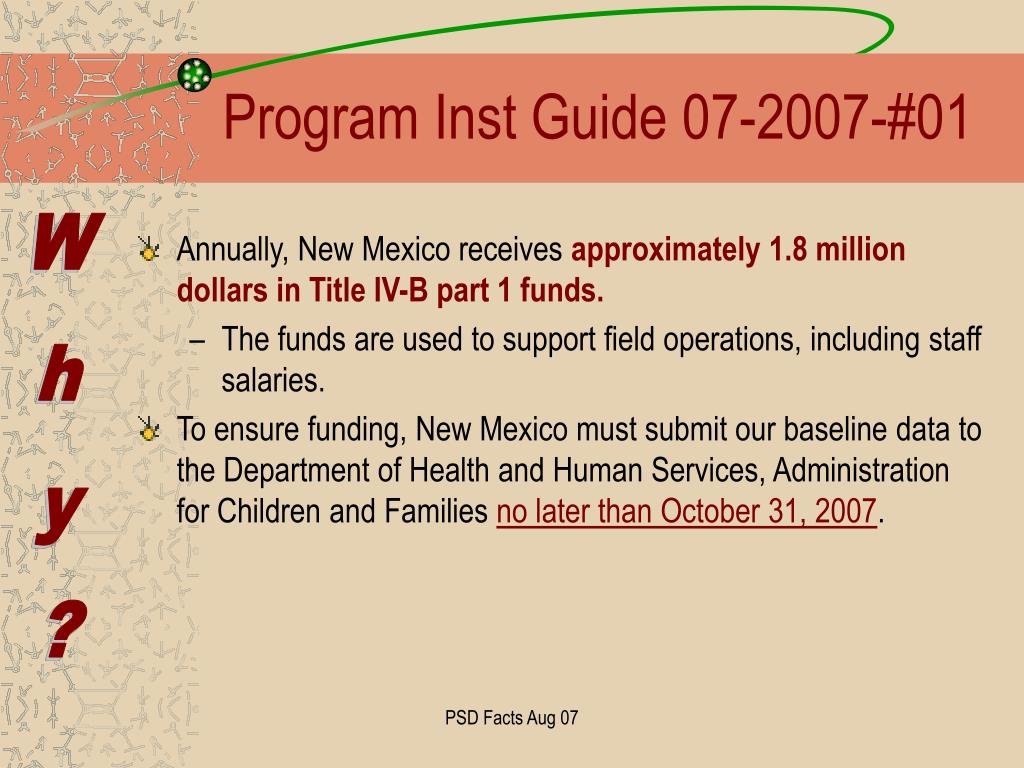 Program Inst Guide 07-2007-#01

W
h
y
?

Annually, New Mexico receives approximately 1.8 million dollars in Title IV-B part 1 funds.

– The funds are used to support field operations, including staff salaries.

To ensure funding, New Mexico must submit our baseline data to the Department of Health and Human Services, Administration for Children and Families no later than October 31, 2007.

PSD Facts Aug 07